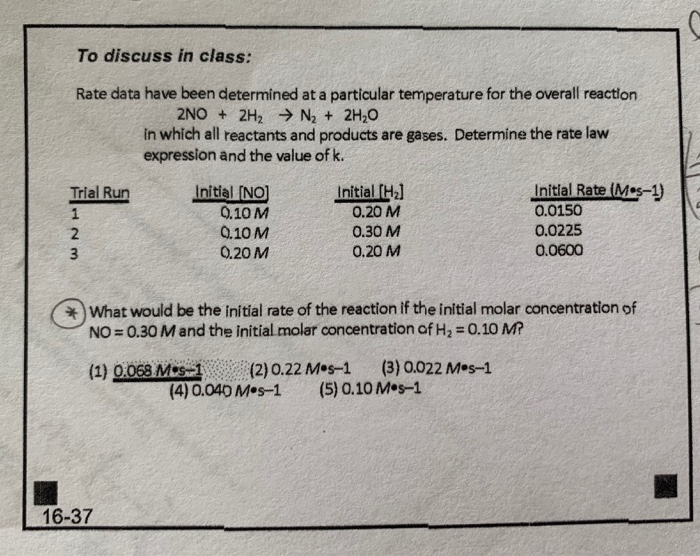 To discuss in class:

Rate data have been determined at a particular temperature for the overall reaction
$2NO + 2H_2 \rightarrow N_2 + 2H_2O$
in which all reactants and products are gases. Determine the rate law expression and the value of k.

| Trial Run | Initial [NO] | Initial [$H_2$] | Initial Rate (M•s–1) |
|---|---|---|---|
| 1 | 0.10 M | 0.20 M | 0.0150 |
| 2 | 0.10 M | 0.30 M | 0.0225 |
| 3 | 0.20 M | 0.20 M | 0.0600 |

* What would be the initial rate of the reaction if the initial molar concentration of NO = 0.30 M and the initial molar concentration of $H_2$ = 0.10 M?

(1) 0.068 M•s–1 (2) 0.22 M•s–1 (3) 0.022 M•s–1
(4) 0.040 M•s–1 (5) 0.10 M•s–1

16-37